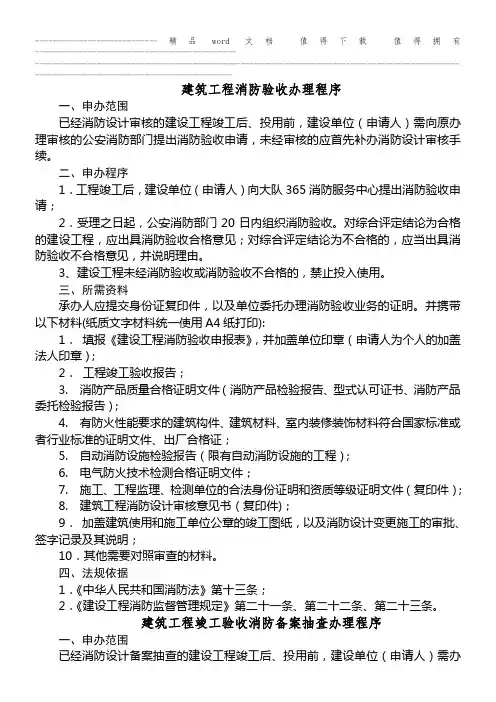 精 品 word 文 档 值 得 下 载 值 得 拥 有

建筑工程消防验收办理程序

一、申办范围

已经消防设计审核的建设工程竣工后、投用前，建设单位（申请人）需向原办理审核的公安消防部门提出消防验收申请，未经审核的应首先补办消防设计审核手续。

二、申办程序

1．工程竣工后，建设单位（申请人）向大队 365 消防服务中心提出消防验收申请；

2．受理之日起，公安消防部门 20 日内组织消防验收。对综合评定结论为合格的建设工程，应出具消防验收合格意见；对综合评定结论为不合格的，应当出具消防验收不合格意见，并说明理由。

3、建设工程未经消防验收或消防验收不合格的，禁止投入使用。

三、所需资料

承办人应提交身份证复印件，以及单位委托办理消防验收业务的证明。并携带以下材料(纸质文字材料统一使用 A4 纸打印):

1． 填报《建设工程消防验收申报表》，并加盖单位印章（申请人为个人的加盖法人印章）；

2． 工程竣工验收报告；

3. 消防产品质量合格证明文件（消防产品检验报告、型式认可证书、消防产品委托检验报告）；

4. 有防火性能要求的建筑构件、建筑材料、室内装修装饰材料符合国家标准或者行业标准的证明文件、出厂合格证；

5. 自动消防设施检验报告（限有自动消防设施的工程）；

6. 电气防火技术检测合格证明文件；

7. 施工、工程监理、检测单位的合法身份证明和资质等级证明文件（复印件）；

8. 建筑工程消防设计审核意见书（复印件）；

9． 加盖建筑使用和施工单位公章的竣工图纸，以及消防设计变更施工的审批、签字记录及其说明；

10．其他需要对照审查的材料。

四、法规依据

1．《中华人民共和国消防法》第十三条；

2．《建设工程消防监督管理规定》第二十一条、第二十二条、第二十三条。

建筑工程竣工验收消防备案抽查办理程序

一、申办范围

已经消防设计备案抽查的建设工程竣工后、投用前，建设单位（申请人）需办